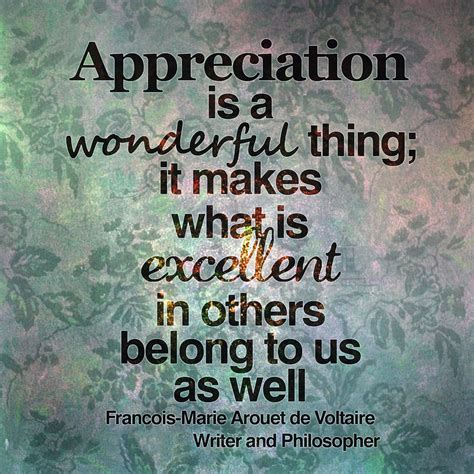 Appreciation is a wonderful thing; it makes what is excellent in others belong to us as well

Francois-Marie Arouet de Voltaire
Writer and Philosopher